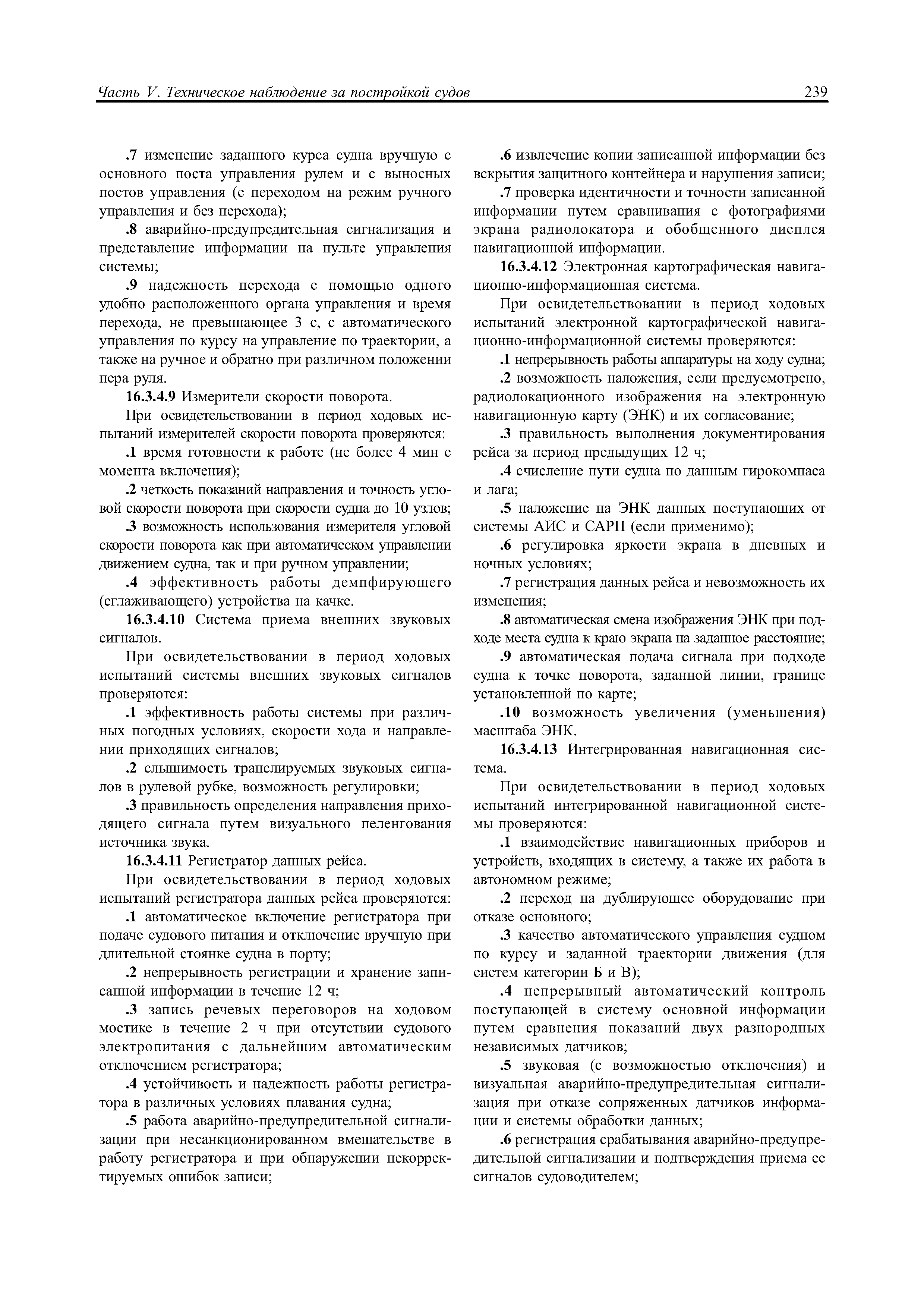 Часть V. Техническое наблюдение за постройкой судов 239

.7 изменение заданного курса судна вручную с основного поста управления рулем и с выносных постов управления (с переходом на режим ручного управления и без перехода);

.8 аварийно-предупредительная сигнализация и представление информации на пульте управления системы;

.9 надежность перехода с помощью одного удобно расположенного органа управления и время перехода, не превышающее 3 с, с автоматического управления по курсу на управление по траектории, а также на ручное и обратно при различном положении пера руля.

16.3.4.9 Измерители скорости поворота.

При освидетельствовании в период ходовых испытаний измерителей скорости поворота проверяются:

.1 время готовности к работе (не более 4 мин с момента включения);

.2 четкость показаний направления и точность угловой скорости поворота при скорости судна до 10 узлов;

.3 возможность использования измерителя угловой скорости поворота как при автоматическом управлении движением судна, так и при ручном управлении;

.4 эффективность работы демпфирующего (сглаживающего) устройства на качке.

16.3.4.10 Система приема внешних звуковых сигналов.

При освидетельствовании в период ходовых испытаний системы внешних звуковых сигналов проверяются:

.1 эффективность работы системы при различных погодных условиях, скорости хода и направлении приходящих сигналов;

.2 слышимость транслируемых звуковых сигналов в рулевой рубке, возможность регулировки;

.3 правильность определения направления приходящего сигнала путем визуального пеленгования источника звука.

16.3.4.11 Регистратор данных рейса.

При освидетельствовании в период ходовых испытаний регистратора данных рейса проверяются:

.1 автоматическое включение регистратора при подаче судового питания и отключение вручную при длительной стоянке судна в порту;

.2 непрерывность регистрации и хранение записанной информации в течение 12 ч;

.3 запись речевых переговоров на ходовом мостике в течение 2 ч при отсутствии судового электропитания с дальнейшим автоматическим отключением регистратора;

.4 устойчивость и надежность работы регистратора в различных условиях плавания судна;

.5 работа аварийно-предупредительной сигнализации при несанкционированном вмешательстве в работу регистратора и при обнаружении некорректируемых ошибок записи;

.6 извлечение копии записанной информации без вскрытия защитного контейнера и нарушения записи;

.7 проверка идентичности и точности записанной информации путем сравнивания с фотографиями экрана радиолокатора и обобщенного дисплея навигационной информации.

16.3.4.12 Электронная картографическая навигационно-информационная система.

При освидетельствовании в период ходовых испытаний электронной картографической навигационно-информационной системы проверяются:

.1 непрерывность работы аппаратуры на ходу судна;

.2 возможность наложения, если предусмотрено, радиолокационного изображения на электронную навигационную карту (ЭНК) и их согласование;

.3 правильность выполнения документирования рейса за период предыдущих 12 ч;

.4 счисление пути судна по данным гирокомпаса и лага;

.5 наложение на ЭНК данных поступающих от системы АИС и САРП (если применимо);

.6 регулировка яркости экрана в дневных и ночных условиях;

.7 регистрация данных рейса и невозможность их изменения;

.8 автоматическая смена изображения ЭНК при подходе места судна к краю экрана на заданное расстояние;

.9 автоматическая подача сигнала при подходе судна к точке поворота, заданной линии, границе установленной по карте;

.10 возможность увеличения (уменьшения) масштаба ЭНК.

16.3.4.13 Интегрированная навигационная система.

При освидетельствовании в период ходовых испытаний интегрированной навигационной системы проверяются:

.1 взаимодействие навигационных приборов и устройств, входящих в систему, а также их работа в автономном режиме;

.2 переход на дублирующее оборудование при отказе основного;

.3 качество автоматического управления судном по курсу и заданной траектории движения (для систем категории Б и В);

.4 непрерывный автоматический контроль поступающей в систему основной информации путем сравнения показаний двух разнородных независимых датчиков;

.5 звуковая (с возможностью отключения) и визуальная аварийно-предупредительная сигнализация при отказе сопряженных датчиков информации и системы обработки данных;

.6 регистрация срабатывания аварийно-предупредительной сигнализации и подтверждения приема ее сигналов судоводителем;